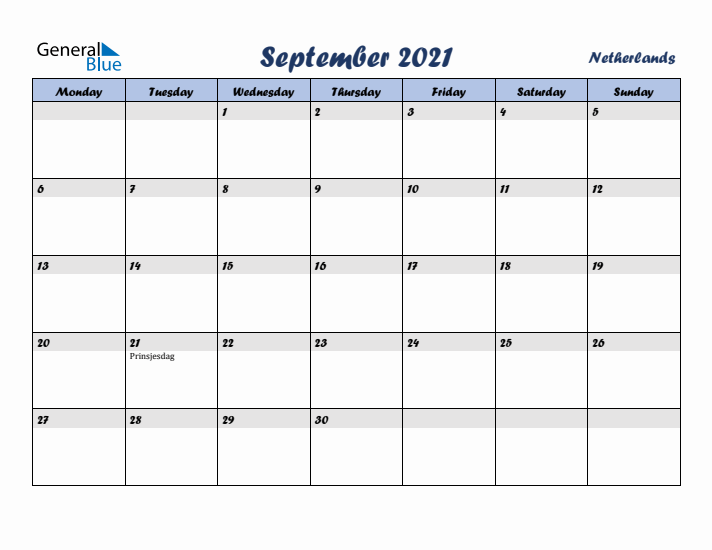 General Blue

September 2021

Netherlands

| Monday | Tuesday | Wednesday | Thursday | Friday | Saturday | Sunday |
|---|---|---|---|---|---|---|
| | | 1 | 2 | 3 | 4 | 5 |
| 6 | 7 | 8 | 9 | 10 | 11 | 12 |
| 13 | 14 | 15 | 16 | 17 | 18 | 19 |
| 20 | 21 Prinsjesdag | 22 | 23 | 24 | 25 | 26 |
| 27 | 28 | 29 | 30 | | | |